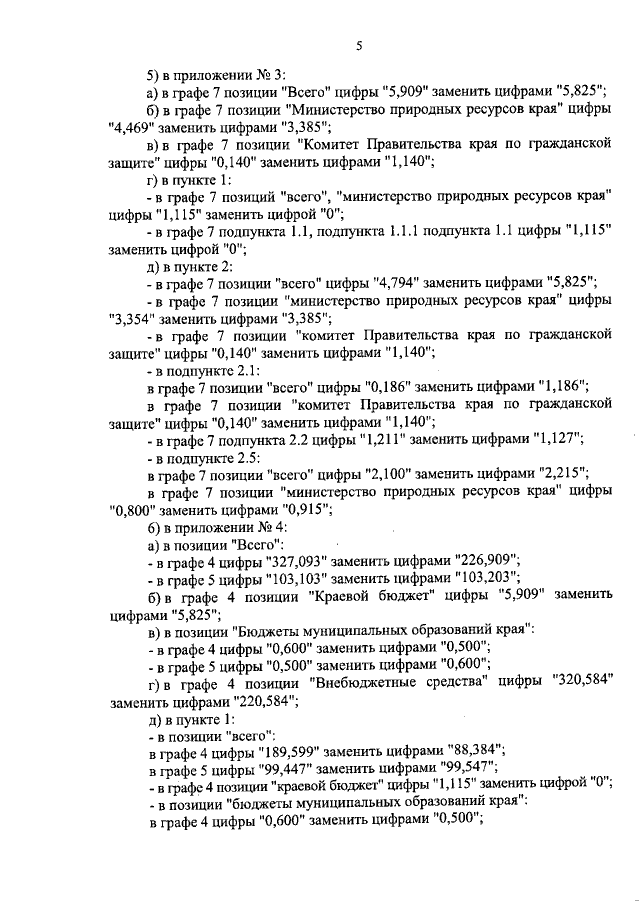 5

5) в приложении № 3:

а) в графе 7 позиции "Всего" цифры "5,909" заменить цифрами "5,825";

б) в графе 7 позиции "Министерство природных ресурсов края" цифры "4,469" заменить цифрами "3,385";

в) в графе 7 позиции "Комитет Правительства края по гражданской защите" цифры "0,140" заменить цифрами "1,140";

г) в пункте 1:

- в графе 7 позиций "всего", "министерство природных ресурсов края" цифры "1,115" заменить цифрой "0";

- в графе 7 подпункта 1.1, подпункта 1.1.1 подпункта 1.1 цифры "1,115" заменить цифрой "0";

д) в пункте 2:

- в графе 7 позиции "всего" цифры "4,794" заменить цифрами "5,825";

- в графе 7 позиции "министерство природных ресурсов края" цифры "3,354" заменить цифрами "3,385";

- в графе 7 позиции "комитет Правительства края по гражданской защите" цифры "0,140" заменить цифрами "1,140";

- в подпункте 2.1:

в графе 7 позиции "всего" цифры "0,186" заменить цифрами "1,186";

в графе 7 позиции "комитет Правительства края по гражданской защите" цифры "0,140" заменить цифрами "1,140";

- в графе 7 подпункта 2.2 цифры "1,211" заменить цифрами "1,127";

- в подпункте 2.5:

в графе 7 позиции "всего" цифры "2,100" заменить цифрами "2,215";

в графе 7 позиции "министерство природных ресурсов края" цифры "0,800" заменить цифрами "0,915";

6) в приложении № 4:

а) в позиции "Всего":

- в графе 4 цифры "327,093" заменить цифрами "226,909";

- в графе 5 цифры "103,103" заменить цифрами "103,203";

б) в графе 4 позиции "Краевой бюджет" цифры "5,909" заменить цифрами "5,825";

в) в позиции "Бюджеты муниципальных образований края":

- в графе 4 цифры "0,600" заменить цифрами "0,500";

- в графе 5 цифры "0,500" заменить цифрами "0,600";

г) в графе 4 позиции "Внебюджетные средства" цифры "320,584" заменить цифрами "220,584";

д) в пункте 1:

- в позиции "всего":

в графе 4 цифры "189,599" заменить цифрами "88,384";

в графе 5 цифры "99,447" заменить цифрами "99,547";

- в графе 4 позиции "краевой бюджет" цифры "1,115" заменить цифрой "0";

- в позиции "бюджеты муниципальных образований края":

в графе 4 цифры "0,600" заменить цифрами "0,500";